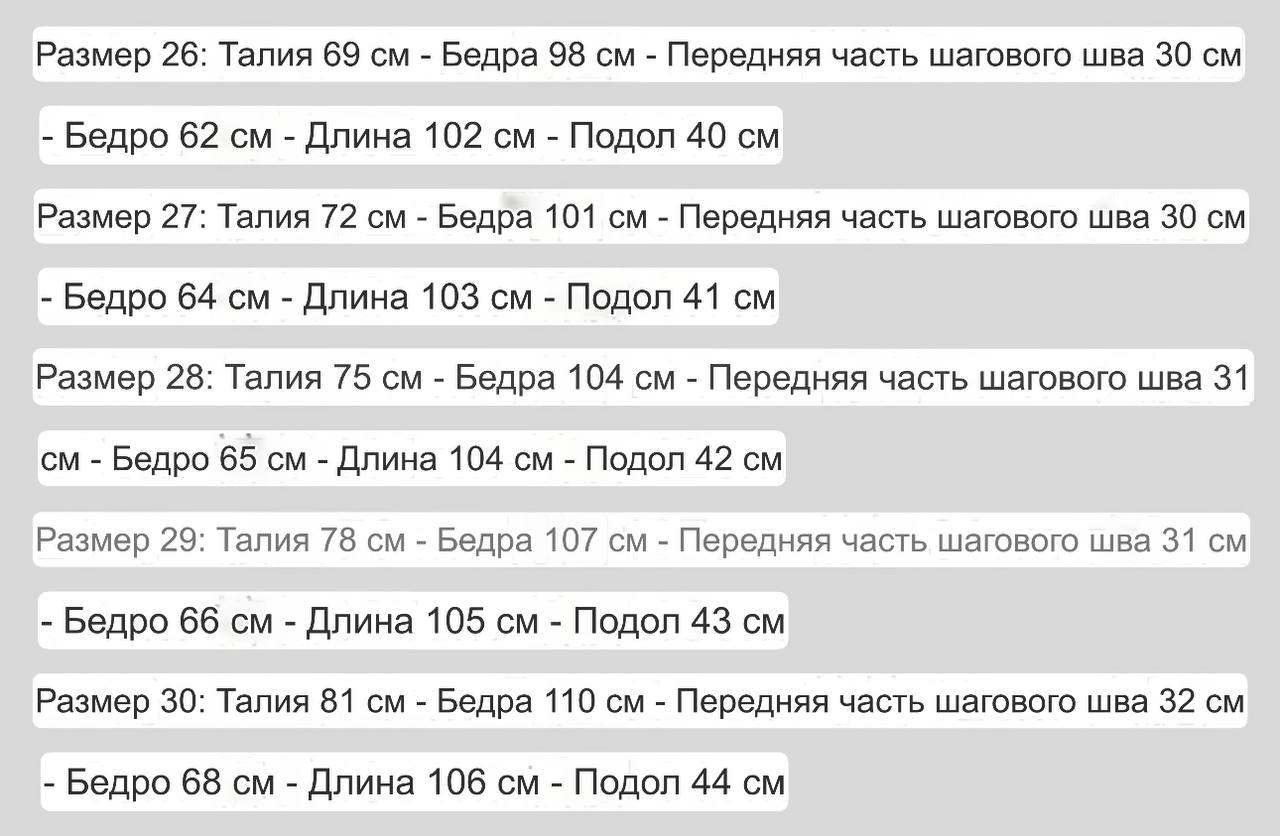 Размер 26: Талия 69 см - Бедра 98 см - Передняя часть шагового шва 30 см - Бедро 62 см - Длина 102 см - Подол 40 см

Размер 27: Талия 72 см - Бедра 101 см - Передняя часть шагового шва 30 см - Бедро 64 см - Длина 103 см - Подол 41 см

Размер 28: Талия 75 см - Бедра 104 см - Передняя часть шагового шва 31 см - Бедро 65 см - Длина 104 см - Подол 42 см

Размер 29: Талия 78 см - Бедра 107 см - Передняя часть шагового шва 31 см - Бедро 66 см - Длина 105 см - Подол 43 см

Размер 30: Талия 81 см - Бедра 110 см - Передняя часть шагового шва 32 см - Бедро 68 см - Длина 106 см - Подол 44 см